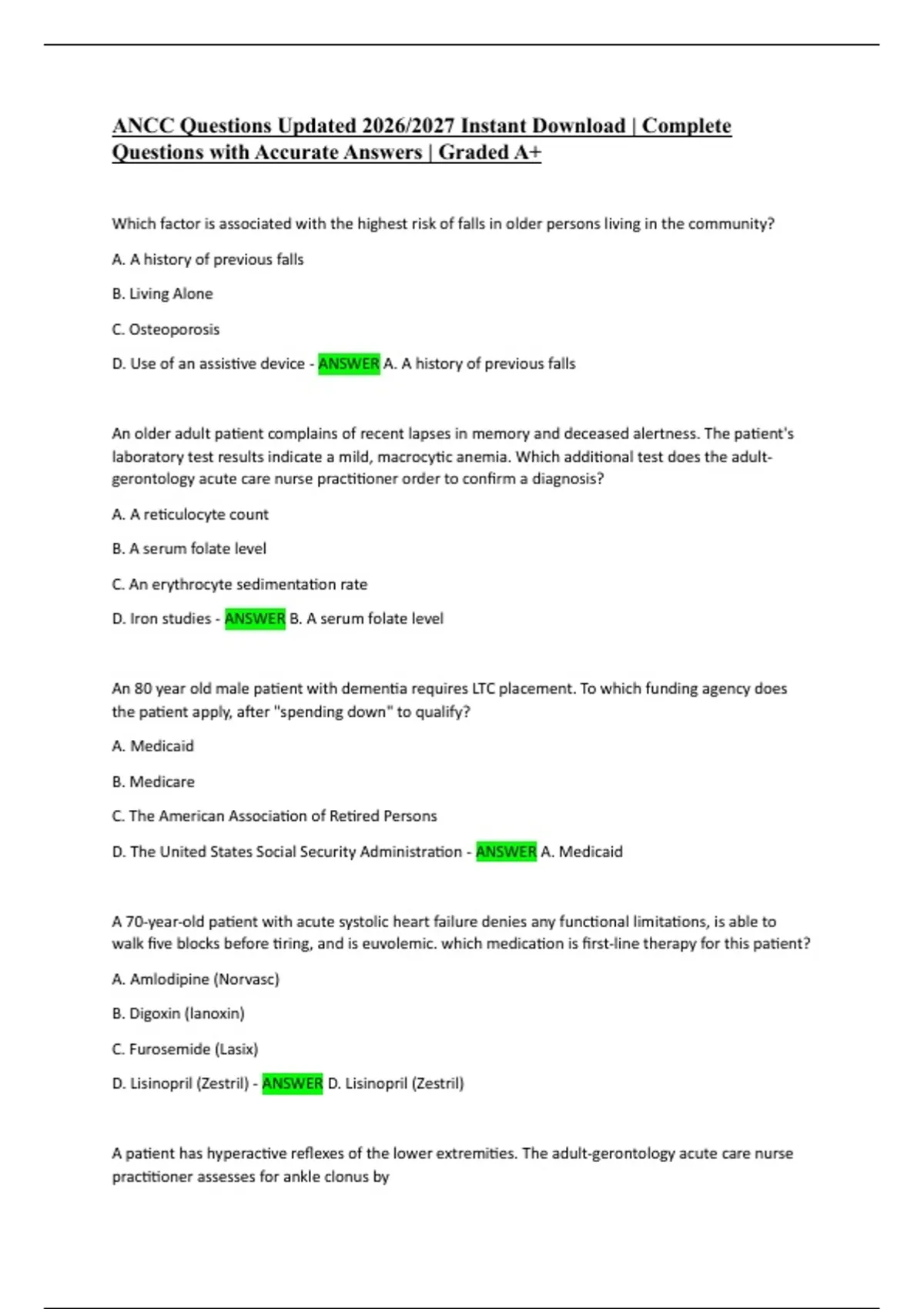 ANCC Questions Updated 2026/2027 Instant Download | Complete Questions with Accurate Answers | Graded A+

Which factor is associated with the highest risk of falls in older persons living in the community?

A. A history of previous falls

B. Living Alone

C. Osteoporosis

D. Use of an assistive device - ANSWER A. A history of previous falls

An older adult patient complains of recent lapses in memory and deceased alertness. The patient's laboratory test results indicate a mild, macrocytic anemia. Which additional test does the adult-gerontology acute care nurse practitioner order to confirm a diagnosis?

A. A reticulocyte count

B. A serum folate level

C. An erythrocyte sedimentation rate

D. Iron studies - ANSWER B. A serum folate level

An 80 year old male patient with dementia requires LTC placement. To which funding agency does the patient apply, after "spending down" to qualify?

A. Medicaid

B. Medicare

C. The American Association of Retired Persons

D. The United States Social Security Administration - ANSWER A. Medicaid

A 70-year-old patient with acute systolic heart failure denies any functional limitations, is able to walk five blocks before tiring, and is euvolemic. which medication is first-line therapy for this patient?

A. Amlodipine (Norvasc)

B. Digoxin (lanoxin)

C. Furosemide (Lasix)

D. Lisinopril (Zestril) - ANSWER D. Lisinopril (Zestril)

A patient has hyperactive reflexes of the lower extremities. The adult-gerontology acute care nurse practitioner assesses for ankle clonus by